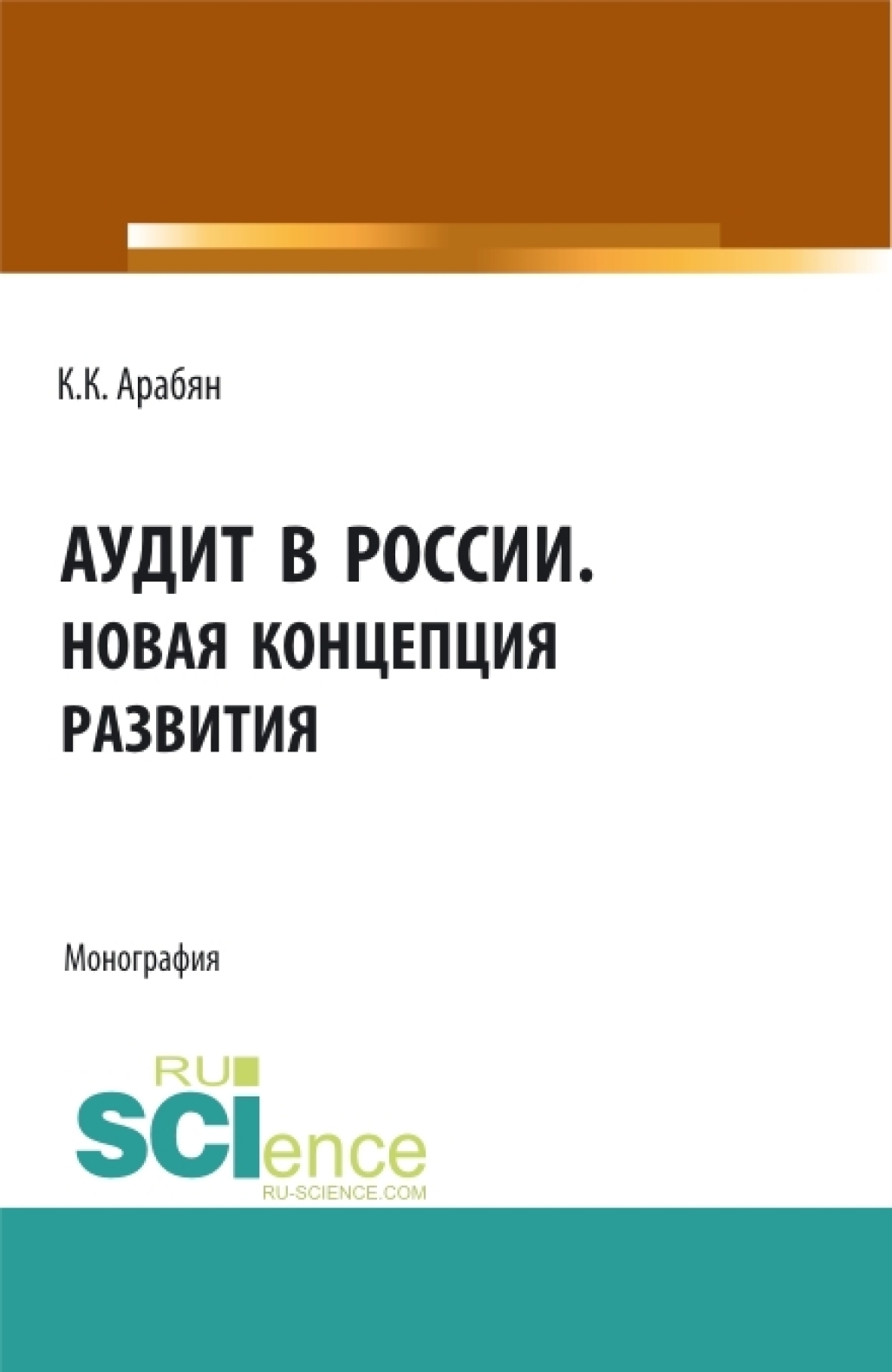 К.К. Арабян

АУДИТ В РОССИИ.
НОВАЯ КОНЦЕПЦИЯ
РАЗВИТИЯ

Монография

RU
SCIence
RU-SCIENCE.COM